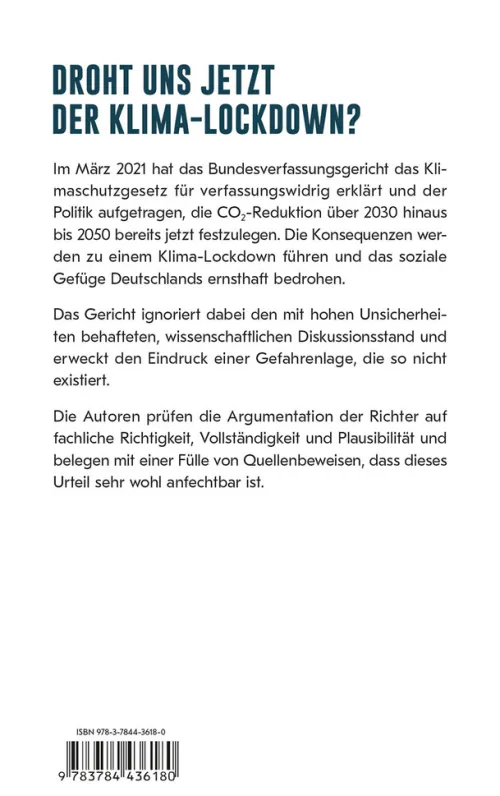 DROHT UNS JETZT DER KLIMA-LOCKDOWN?

Im März 2021 hat das Bundesverfassungsgericht das Klimaschutzgesetz für verfassungswidrig erklärt und der Politik aufgetragen, die $CO_2$-Reduktion über 2030 hinaus bis 2050 bereits jetzt festzulegen. Die Konsequenzen werden zu einem Klima-Lockdown führen und das soziale Gefüge Deutschlands ernsthaft bedrohen.

Das Gericht ignoriert dabei den mit hohen Unsicherheiten behafteten, wissenschaftlichen Diskussionsstand und erweckt den Eindruck einer Gefahrenlage, die so nicht existiert.

Die Autoren prüfen die Argumentation der Richter auf fachliche Richtigkeit, Vollständigkeit und Plausibilität und belegen mit einer Fülle von Quellenbeweisen, dass dieses Urteil sehr wohl anfechtbar ist.

ISBN 978-3-7844-3618-0

9 783784 436180